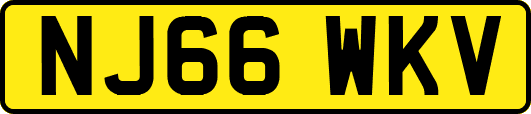 NJ66 WKV